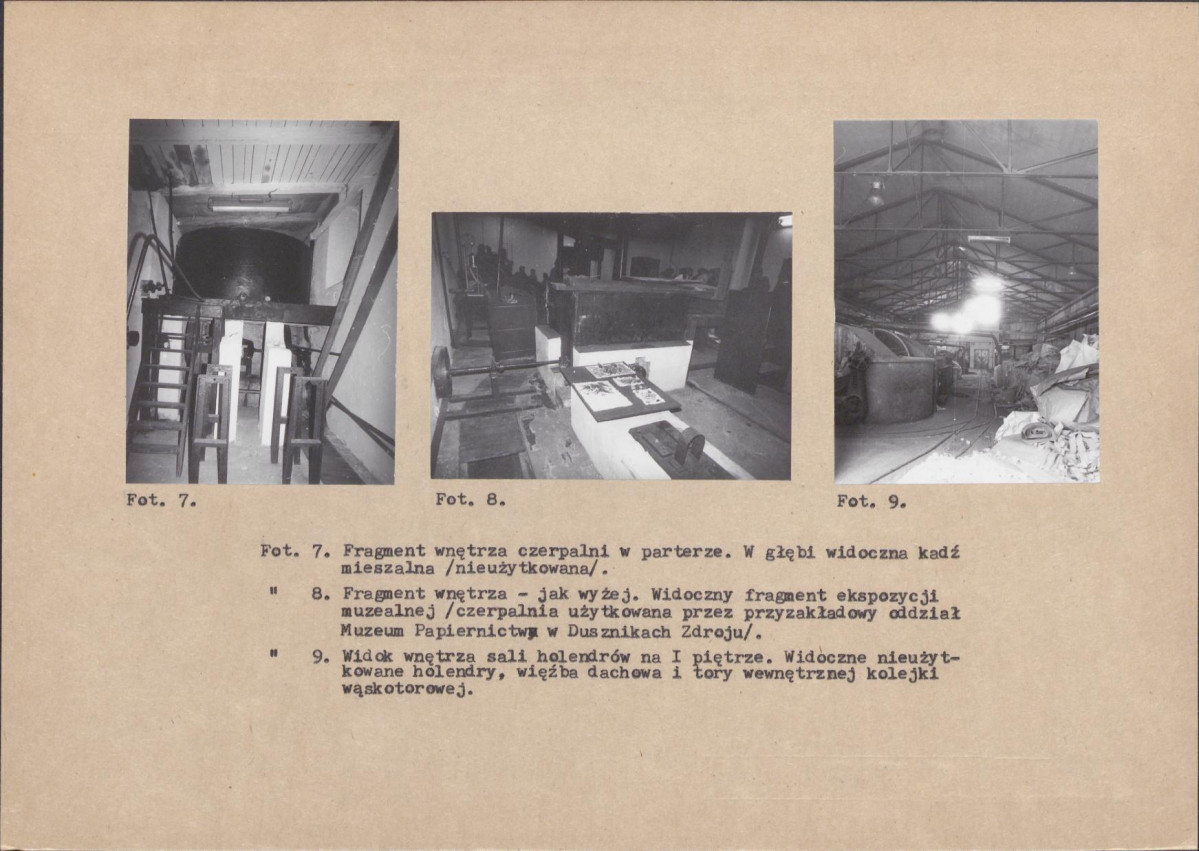 Fot. 7.

Fot. 8.

Fot. 9.

Fot. 7. Fragment wnętrza czerpalni w parterze. W głębi widoczna kadź mieszalna /nieużytkowana/.

" 8. Fragment wnętrza - jak wyżej. Widoczny fragment ekspozycji muzealnej /czerpalnia użytkowana przez przyzakładowy oddział Muzeum Papiernictwa w Dusznikach Zdroju/.

" 9. Widok wnętrza sali holendrów na I piętrze. Widoczne nieużytkowane holendry, więźba dachowa i tory wewnętrznej kolejki wąskotorowej.